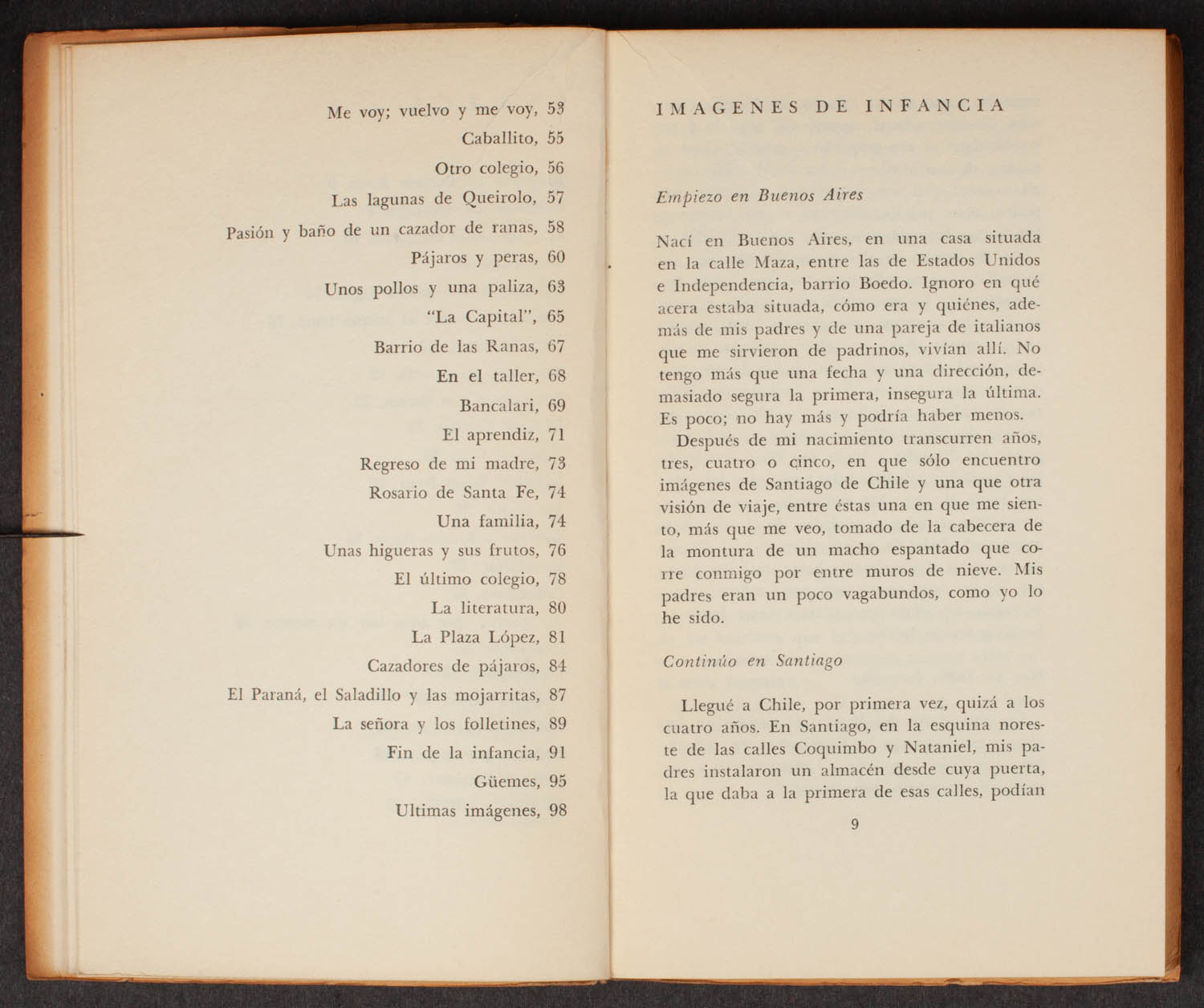 Me voy; vuelvo y me voy, 53
Caballito, 55
Otro colegio, 56
Las lagunas de Queirolo, 57
Pasión y baño de un cazador de ranas, 58
Pájaros y peras, 60
Unos pollos y una paliza, 63
"La Capital", 65
Barrio de las Ranas, 67
En el taller, 68
Bancalari, 69
El aprendiz, 71
Regreso de mi madre, 73
Rosario de Santa Fe, 74
Una familia, 74
Unas higueras y sus frutos, 76
El último colegio, 78
La literatura, 80
La Plaza López, 81
Cazadores de pájaros, 84
El Paraná, el Saladillo y las mojarritas, 87
La señora y los folletines, 89
Fin de la infancia, 91
Güemes, 95
Ultimas imágenes, 98

IMAGENES DE INFANCIA

Empiezo en Buenos Aires

Nací en Buenos Aires, en una casa situada en la calle Maza, entre las de Estados Unidos e Independencia, barrio Boedo. Ignoro en qué acera estaba situada, cómo era y quiénes, además de mis padres y de una pareja de italianos que me sirvieron de padrinos, vivían allí. No tengo más que una fecha y una dirección, demasiado segura la primera, insegura la última. Es poco; no hay más y podría haber menos.

Después de mi nacimiento transcurren años, tres, cuatro o cinco, en que sólo encuentro imágenes de Santiago de Chile y una que otra visión de viaje, entre éstas una en que me siento, más que me veo, tomado de la cabecera de la montura de un macho espantado que corre conmigo por entre muros de nieve. Mis padres eran un poco vagabundos, como yo lo he sido.

Continúo en Santiago

Llegué a Chile, por primera vez, quizá a los cuatro años. En Santiago, en la esquina noreste de las calles Coquimbo y Nataniel, mis padres instalaron un almacén desde cuya puerta, la que daba a la primera de esas calles, podían

9